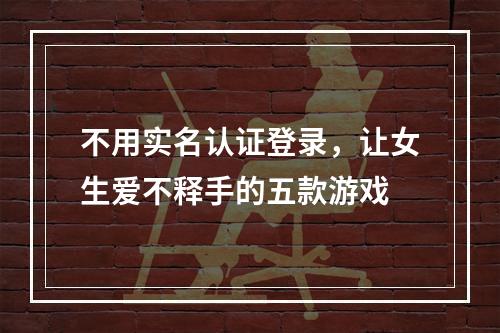 不用实名认证登录，让女生爱不释手的五款游戏